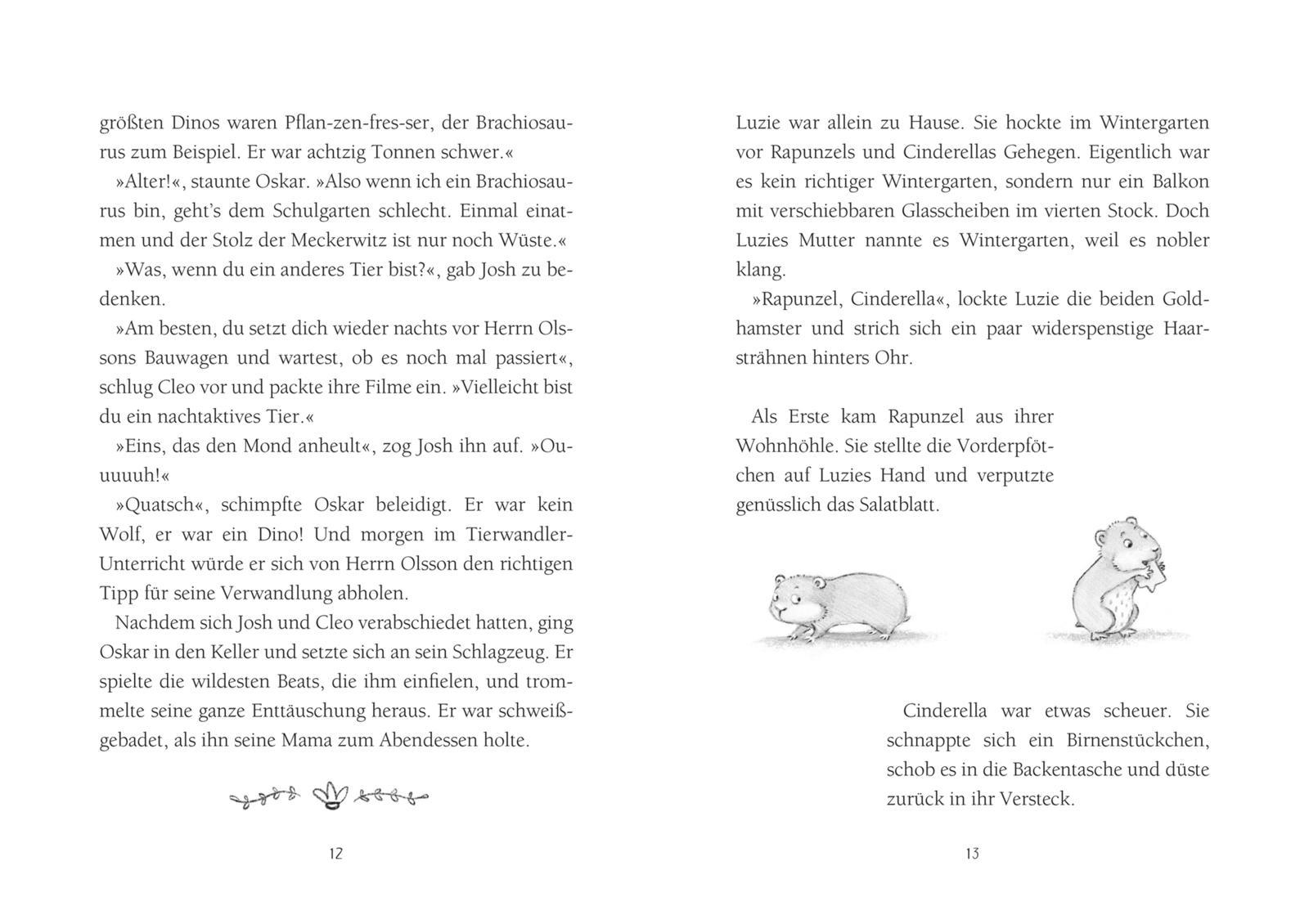 größten Dinos waren Pflan-zen-fres-ser, der Brachiosaurus zum Beispiel. Er war achtzig Tonnen schwer.«

»Alter!«, staunte Oskar. »Also wenn ich ein Brachiosaurus bin, geht's dem Schulgarten schlecht. Einmal einatmen und der Stolz der Meckerwitz ist nur noch Wüste.«

»Was, wenn du ein anderes Tier bist?«, gab Josh zu bedenken.

»Am besten, du setzt dich wieder nachts vor Herrn Olssons Bauwagen und wartest, ob es noch mal passiert«, schlug Cleo vor und packte ihre Filme ein. »Vielleicht bist du ein nachtaktives Tier.«

»Eins, das den Mond anheult«, zog Josh ihn auf. »Ouuuuuh!«

»Quatsch«, schimpfte Oskar beleidigt. Er war kein Wolf, er war ein Dino! Und morgen im Tierwandler-Unterricht würde er sich von Herrn Olsson den richtigen Tipp für seine Verwandlung abholen.

Nachdem sich Josh und Cleo verabschiedet hatten, ging Oskar in den Keller und setzte sich an sein Schlagzeug. Er spielte die wildesten Beats, die ihm einfielen, und trommelte seine ganze Enttäuschung heraus. Er war schweißgebadet, als ihn seine Mama zum Abendessen holte.

12

Luzie war allein zu Hause. Sie hockte im Wintergarten vor Rapunzels und Cinderellas Gehegen. Eigentlich war es kein richtiger Wintergarten, sondern nur ein Balkon mit verschiebbaren Glasscheiben im vierten Stock. Doch Luzies Mutter nannte es Wintergarten, weil es nobler klang.

»Rapunzel, Cinderella«, lockte Luzie die beiden Goldhamster und strich sich ein paar widerspenstige Haarsträhnen hinters Ohr.

Als Erste kam Rapunzel aus ihrer Wohnhöhle. Sie stellte die Vorderpfötchen auf Luzies Hand und verputzte genüsslich das Salatblatt.

Cinderella war etwas scheuer. Sie schnappte sich ein Birnenstückchen, schob es in die Backentasche und düste zurück in ihr Versteck.

13